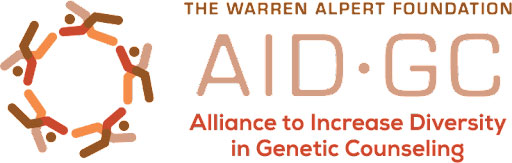 THE WARREN ALPERT FOUNDATION

AID·GC

Alliance to Increase Diversity in Genetic Counseling